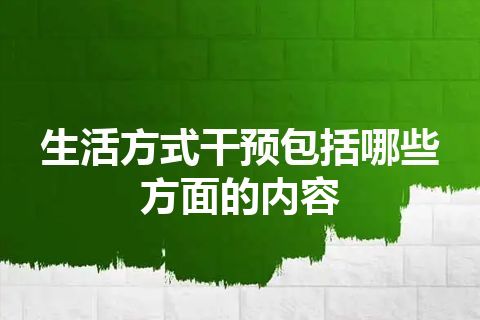 生活方式干预包括哪些方面的内容